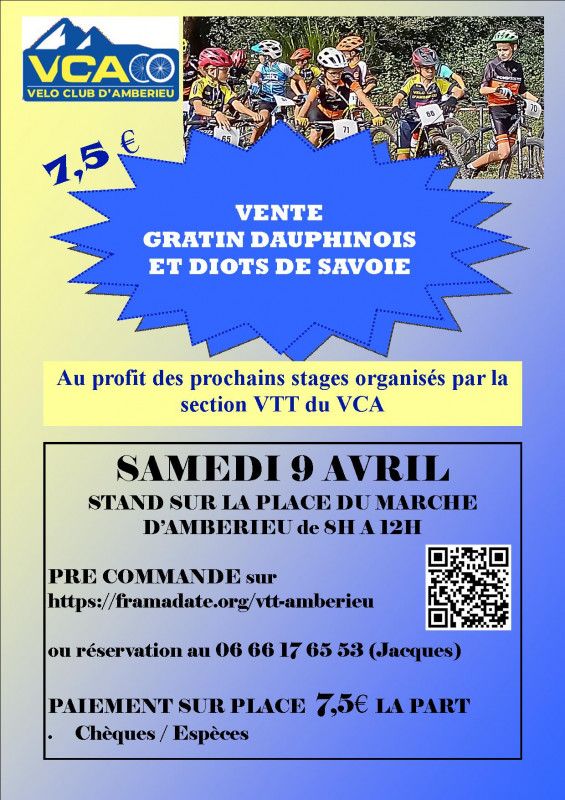 VCA
VELO CLUB D'AMBERIEU

7,5 €

VENTE
GRATIN DAUPHINOIS
ET DIOTS DE SAVOIE

Au profit des prochains stages organisés par la section VTT du VCA

SAMEDI 9 AVRIL
STAND SUR LA PLACE DU MARCHE
D'AMBERIEU de 8H A 12H

PRE COMMANDE sur
https://framadate.org/vtt-amberieu

ou réservation au 06 66 17 65 53 (Jacques)

PAIEMENT SUR PLACE 7,5€ LA PART
• Chèques / Espèces